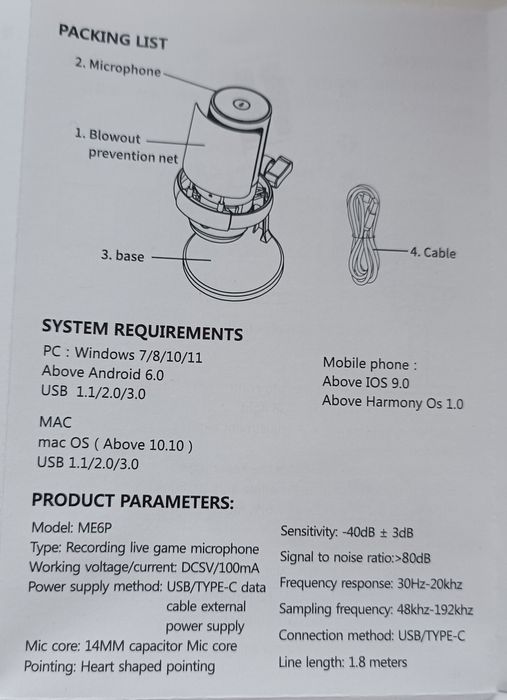 PACKING LIST

2. Microphone

1. Blowout prevention net

3. base

4. Cable

SYSTEM REQUIREMENTS

PC : Windows 7/8/10/11
Above Android 6.0
USB 1.1/2.0/3.0

MAC
mac OS ( Above 10.10 )
USB 1.1/2.0/3.0

Mobile phone :
Above IOS 9.0
Above Harmony Os 1.0

PRODUCT PARAMETERS:

Model: ME6P
Type: Recording live game microphone
Working voltage/current: DCSV/100mA
Power supply method: USB/TYPE-C data cable external power supply
Mic core: 14MM capacitor Mic core
Pointing: Heart shaped pointing

Sensitivity: -40dB ± 3dB
Signal to noise ratio:>80dB
Frequency response: 30Hz-20khz
Sampling frequency: 48khz-192khz
Connection method: USB/TYPE-C
Line length: 1.8 meters